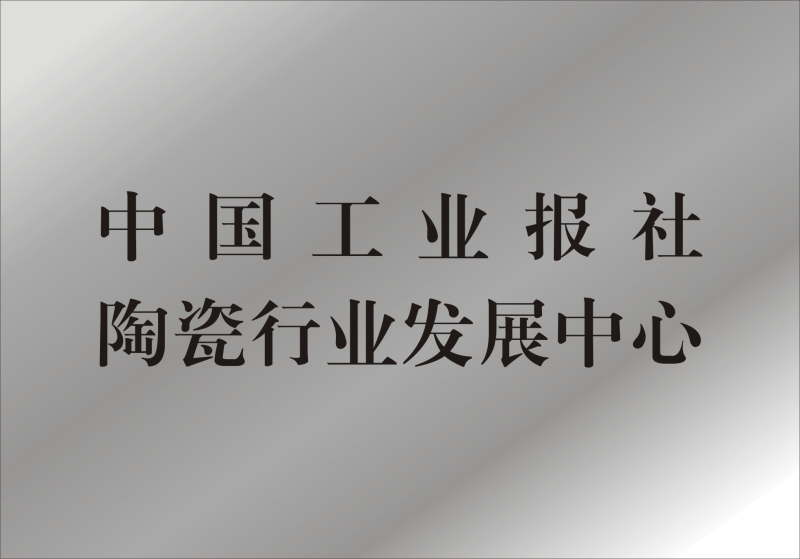 中国工业报社
陶瓷行业发展中心